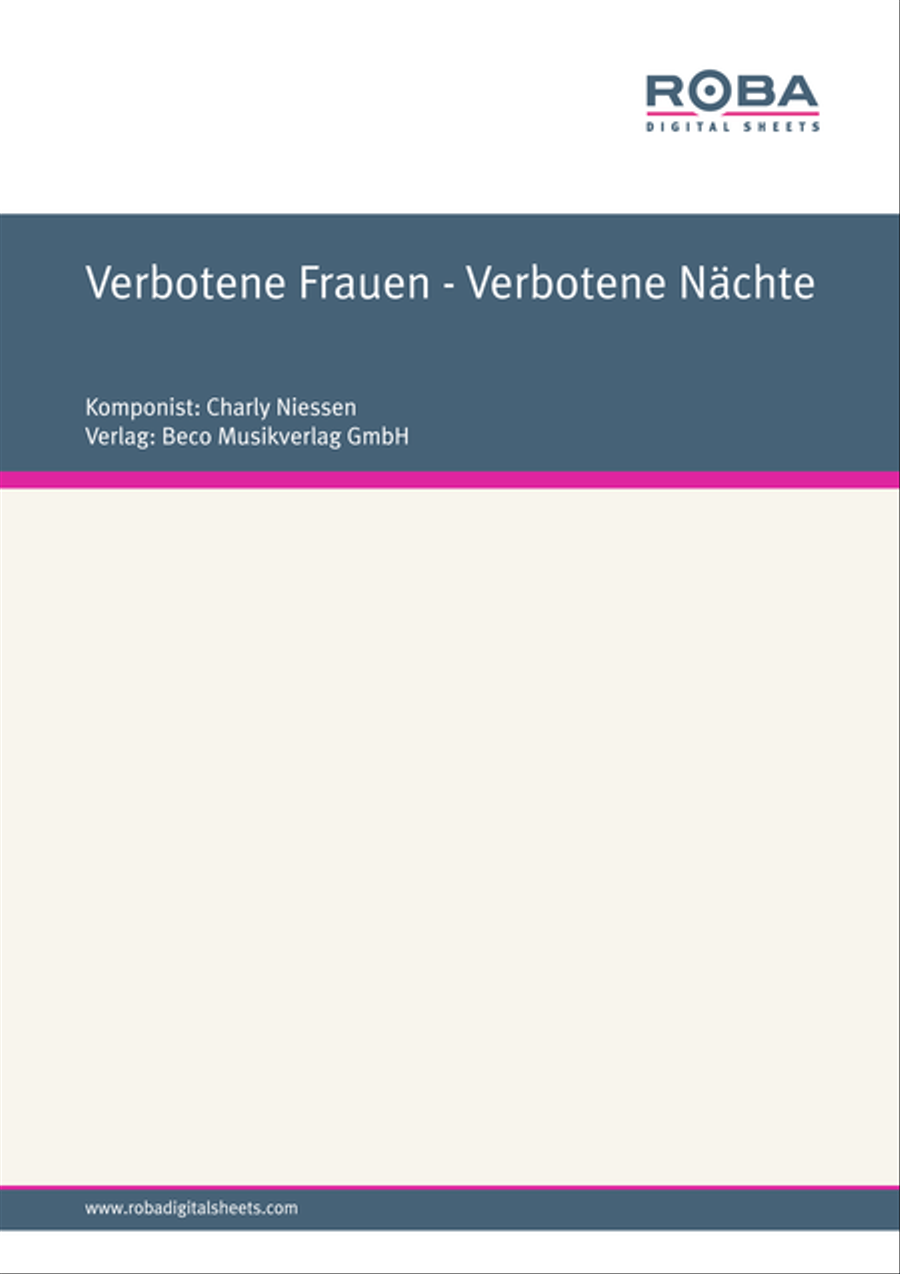 ROBA
DIGITAL SHEETS

Verbotene Frauen - Verbotene Nächte

Komponist: Charly Niessen
Verlag: Beco Musikverlag GmbH

www.robadigitalsheets.com